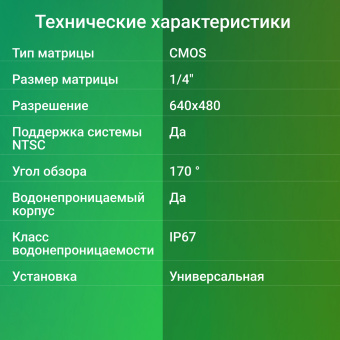 Технические характеристики

| | |
|---|---|
| Тип матрицы | CMOS |
| Размер матрицы | 1/4" |
| Разрешение | 640x480 |
| Поддержка системы NTSC | Да |
| Угол обзора | 170 ° |
| Водонепроницаемый корпус | Да |
| Класс водонепроницаемости | IP67 |
| Установка | Универсальная |